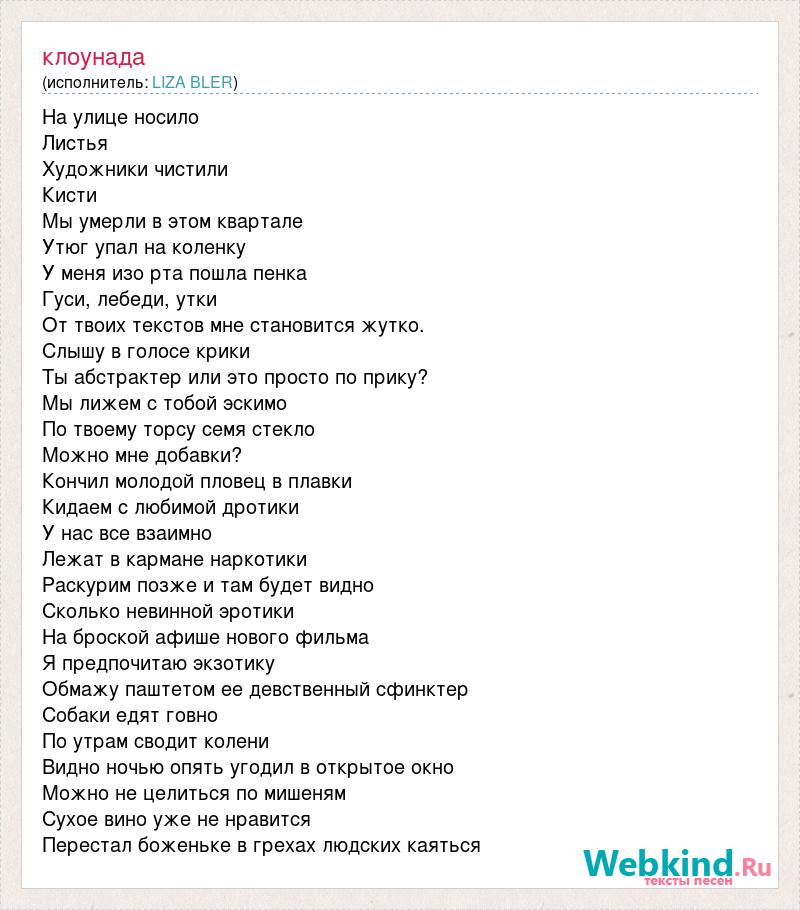 клоунада
(исполнитель: LIZA BLER)

На улице носило
Листья
Художники чистили
Кисти
Мы умерли в этом квартале
Утюг упал на коленку
У меня изо рта пошла пенка
Гуси, лебеди, утки
От твоих текстов мне становится жутко.
Слышу в голосе крики
Ты абстрактер или это просто по прику?
Мы лижем с тобой эскимо
По твоему торсу семя стекло
Можно мне добавки?
Кончил молодой пловец в плавки
Кидаем с любимой дротики
У нас все взаимно
Лежат в кармане наркотики
Раскурим позже и там будет видно
Сколько невинной эротики
На броской афише нового фильма
Я предпочитаю экзотику
Обмажу паштетом ее девственный сфинктер
Собаки едят говно
По утрам сводит колени
Видно ночью опять угодил в открытое окно
Можно не целиться по мишеням
Сухое вино уже не нравится
Перестал боженьке в грехах людских каяться

Webkind.Ru
тексты песен